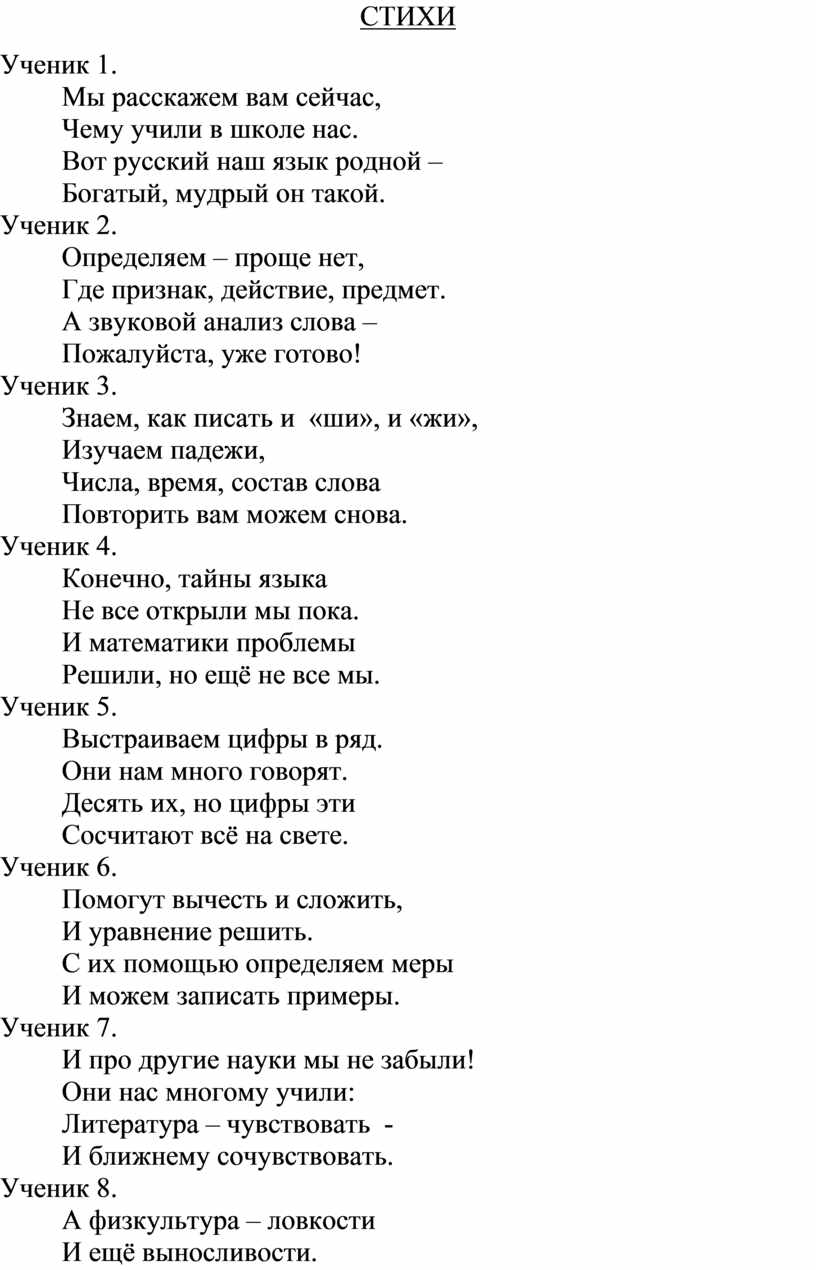 СТИХИ

Ученик 1.
Мы расскажем вам сейчас,
Чему учили в школе нас.
Вот русский наш язык родной –
Богатый, мудрый он такой.

Ученик 2.
Определяем – проще нет,
Где признак, действие, предмет.
А звуковой анализ слова –
Пожалуйста, уже готово!

Ученик 3.
Знаем, как писать и «ши», и «жи»,
Изучаем падежи,
Числа, время, состав слова
Повторить вам можем снова.

Ученик 4.
Конечно, тайны языка
Не все открыли мы пока.
И математики проблемы
Решили, но ещё не все мы.

Ученик 5.
Выстраиваем цифры в ряд.
Они нам много говорят.
Десять их, но цифры эти
Сосчитают всё на свете.

Ученик 6.
Помогут вычесть и сложить,
И уравнение решить.
С их помощью определяем меры
И можем записать примеры.

Ученик 7.
И про другие науки мы не забыли!
Они нас многому учили:
Литература – чувствовать -
И ближнему сочувствовать.

Ученик 8.
А физкультура – ловкости
И ещё выносливости.